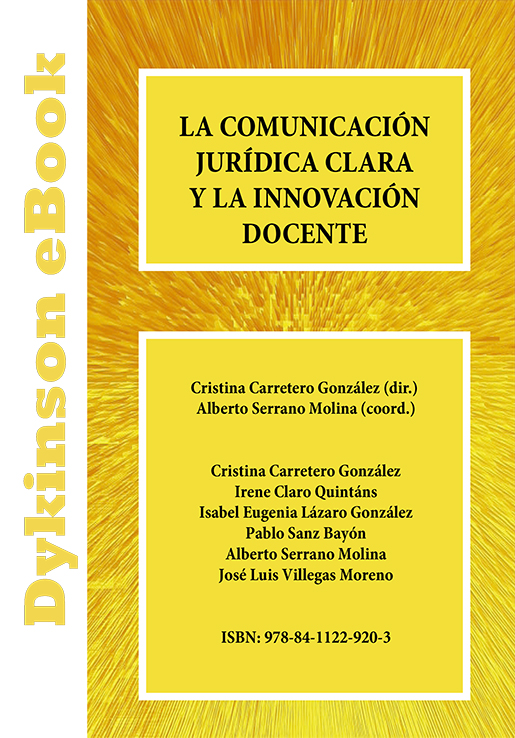 Dykinson eBook

LA COMUNICACIÓN JURÍDICA CLARA Y LA INNOVACIÓN DOCENTE

Cristina Carretero González (dir.)
Alberto Serrano Molina (coord.)

Cristina Carretero González
Irene Claro Quintáns
Isabel Eugenia Lázaro González
Pablo Sanz Bayón
Alberto Serrano Molina
José Luis Villegas Moreno

ISBN: 978-84-1122-920-3